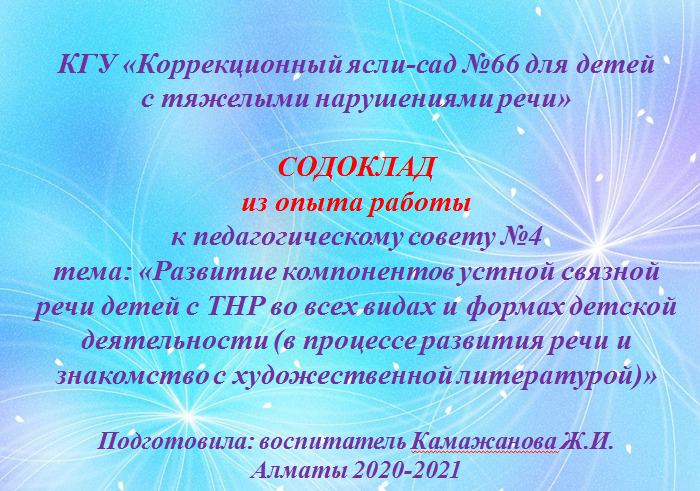 КГУ «Коррекционный ясли-сад №66 для детей с тяжелыми нарушениями речи»

СОДОКЛАД
из опыта работы
к педагогическому совету №4
тема: «Развитие компонентов устной связной речи детей с ТНР во всех видах и формах детской деятельности (в процессе развития речи и знакомство с художественной литературой)»

Подготовила: воспитатель Камажанова Ж.И.
Алматы 2020-2021